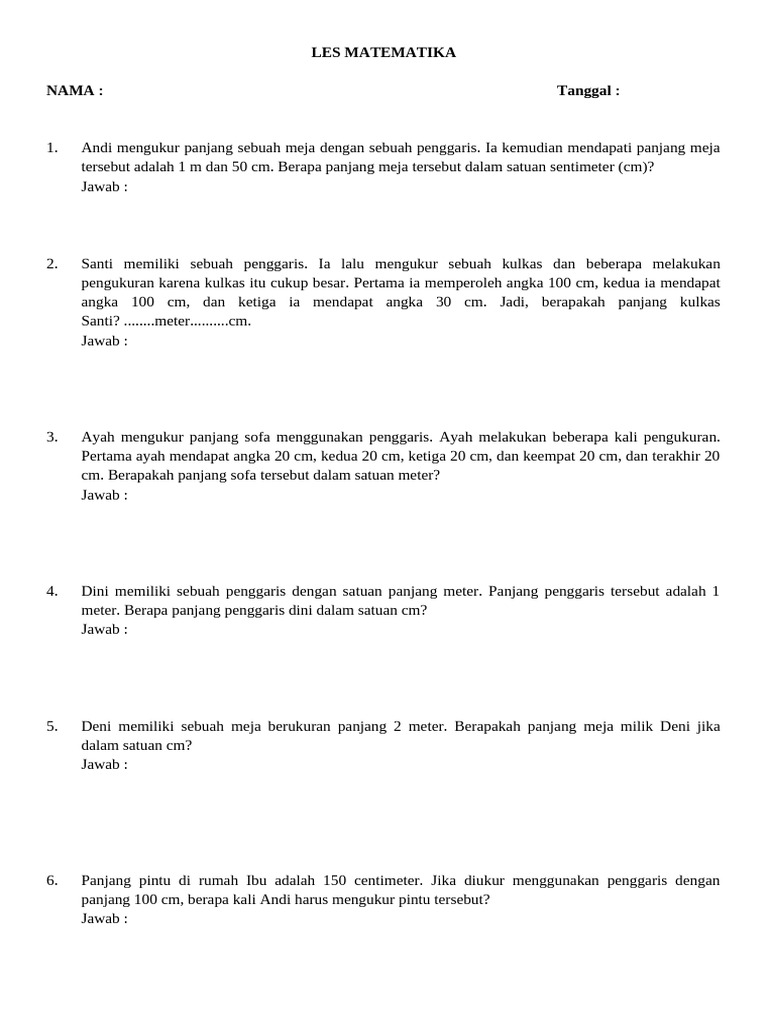 LES MATEMATIKA

NAMA :

Tanggal :

1. Andi mengukur panjang sebuah meja dengan sebuah penggaris. Ia kemudian mendapati panjang meja tersebut adalah 1 m dan 50 cm. Berapa panjang meja tersebut dalam satuan sentimeter (cm)?
Jawab :

2. Santi memiliki sebuah penggaris. Ia lalu mengukur sebuah kulkas dan beberapa melakukan pengukuran karena kulkas itu cukup besar. Pertama ia memperoleh angka 100 cm, kedua ia mendapat angka 100 cm, dan ketiga ia mendapat angka 30 cm. Jadi, berapakah panjang kulkas Santi? ........meter..........cm.
Jawab :

3. Ayah mengukur panjang sofa menggunakan penggaris. Ayah melakukan beberapa kali pengukuran. Pertama ayah mendapat angka 20 cm, kedua 20 cm, ketiga 20 cm, dan keempat 20 cm, dan terakhir 20 cm. Berapakah panjang sofa tersebut dalam satuan meter?
Jawab :

4. Dini memiliki sebuah penggaris dengan satuan panjang meter. Panjang penggaris tersebut adalah 1 meter. Berapa panjang penggaris dini dalam satuan cm?
Jawab :

5. Deni memiliki sebuah meja berukuran panjang 2 meter. Berapakah panjang meja milik Deni jika dalam satuan cm?
Jawab :

6. Panjang pintu di rumah Ibu adalah 150 centimeter. Jika diukur menggunakan penggaris dengan panjang 100 cm, berapa kali Andi harus mengukur pintu tersebut?
Jawab :